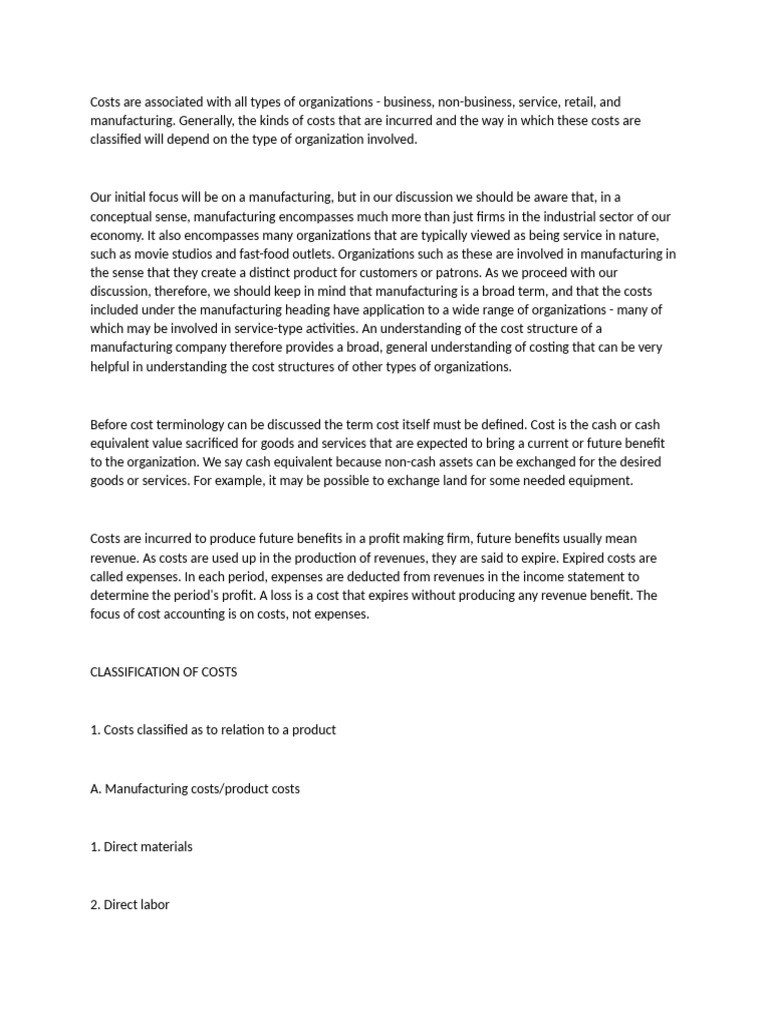 Costs are associated with all types of organizations - business, non-business, service, retail, and manufacturing. Generally, the kinds of costs that are incurred and the way in which these costs are classified will depend on the type of organization involved.

Our initial focus will be on a manufacturing, but in our discussion we should be aware that, in a conceptual sense, manufacturing encompasses much more than just firms in the industrial sector of our economy. It also encompasses many organizations that are typically viewed as being service in nature, such as movie studios and fast-food outlets. Organizations such as these are involved in manufacturing in the sense that they create a distinct product for customers or patrons. As we proceed with our discussion, therefore, we should keep in mind that manufacturing is a broad term, and that the costs included under the manufacturing heading have application to a wide range of organizations - many of which may be involved in service-type activities. An understanding of the cost structure of a manufacturing company therefore provides a broad, general understanding of costing that can be very helpful in understanding the cost structures of other types of organizations.

Before cost terminology can be discussed the term cost itself must be defined. Cost is the cash or cash equivalent value sacrificed for goods and services that are expected to bring a current or future benefit to the organization. We say cash equivalent because non-cash assets can be exchanged for the desired goods or services. For example, it may be possible to exchange land for some needed equipment.

Costs are incurred to produce future benefits in a profit making firm, future benefits usually mean revenue. As costs are used up in the production of revenues, they are said to expire. Expired costs are called expenses. In each period, expenses are deducted from revenues in the income statement to determine the period's profit. A loss is a cost that expires without producing any revenue benefit. The focus of cost accounting is on costs, not expenses.

CLASSIFICATION OF COSTS

1. Costs classified as to relation to a product

A. Manufacturing costs/product costs

1. Direct materials

2. Direct labor